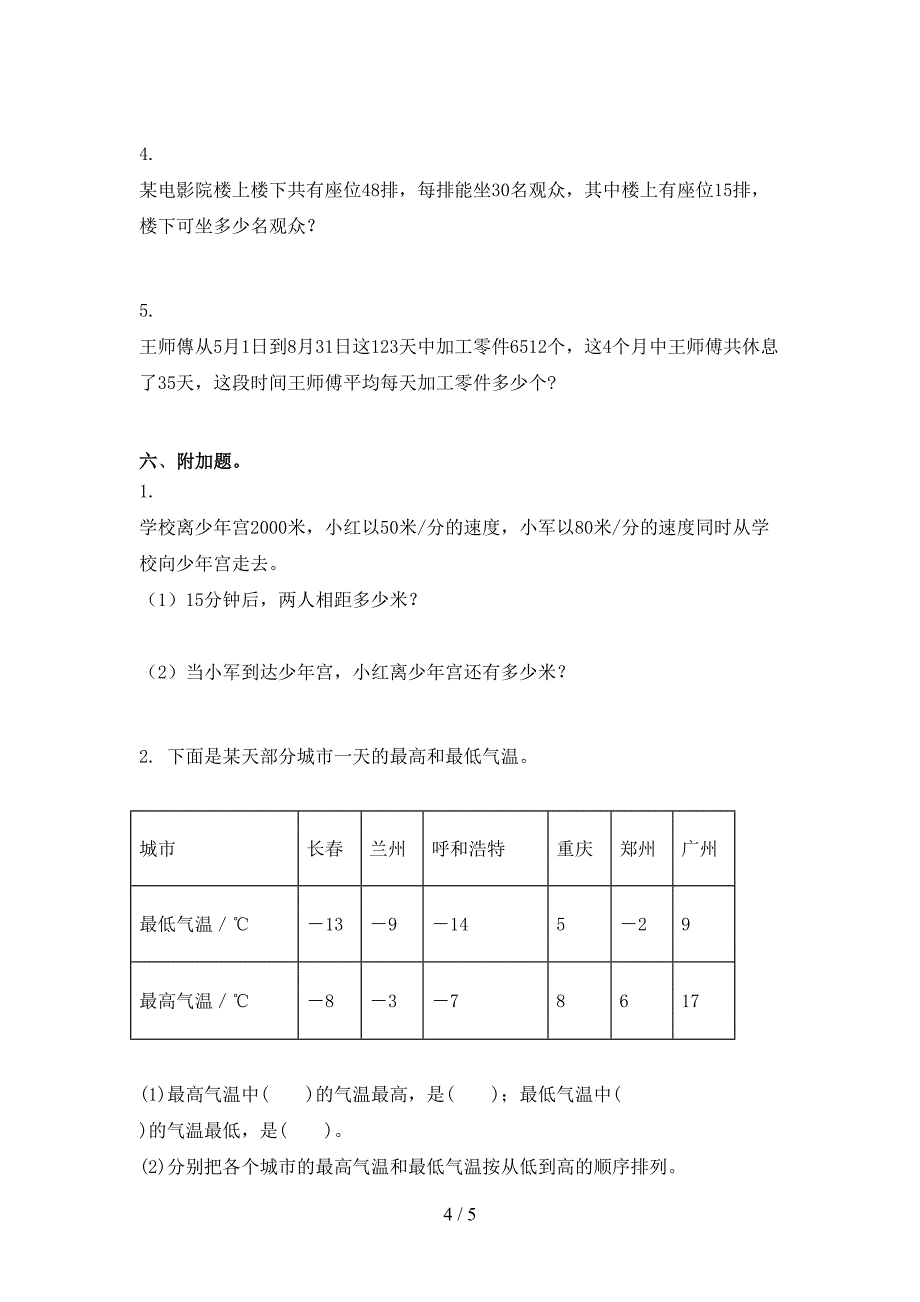 4.
某电影院楼上楼下共有座位48排，每排能坐30名观众，其中楼上有座位15排，楼下可坐多少名观众？

5.
王师傅从5月1日到8月31日这123天中加工零件6512个，这4个月中王师傅共休息了35天，这段时间王师傅平均每天加工零件多少个？

六、附加题。
1.
学校离少年宫2000米，小红以50米/分的速度，小军以80米/分的速度同时从学校向少年宫走去。
（1）15分钟后，两人相距多少米？

（2）当小军到达少年宫，小红离少年宫还有多少米？

2. 下面是某天部分城市一天的最高和最低气温。

| 城市 | 长春 | 兰州 | 呼和浩特 | 重庆 | 郑州 | 广州 |
|---|---|---|---|---|---|---|
| 最低气温 / ℃ | －13 | －9 | －14 | 5 | －2 | 9 |
| 最高气温 / ℃ | －8 | －3 | －7 | 8 | 6 | 17 |

(1)最高气温中(　　)的气温最高，是(　　)；最低气温中(　　)的气温最低，是(　　)。
(2)分别把各个城市的最高气温和最低气温按从低到高的顺序排列。

4 / 5